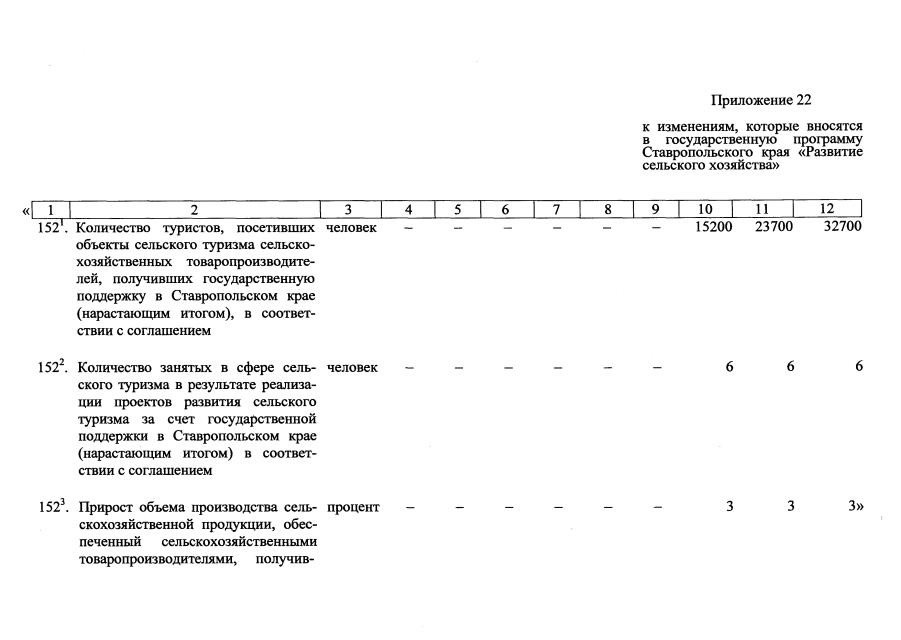 Приложение 22

к изменениям, которые вносятся в государственную программу Ставропольского края «Развитие сельского хозяйства»

| « 1 | 2 | 3 | 4 | 5 | 6 | 7 | 8 | 9 | 10 | 11 | 12 |
|---|---|---|---|---|---|---|---|---|---|---|---|
| $152^1$. | Количество туристов, посетивших объекты сельского туризма сельскохозяйственных товаропроизводителей, получивших государственную поддержку в Ставропольском крае (нарастающим итогом), в соответствии с соглашением | человек | – | – | – | – | – | – | 15200 | 23700 | 32700 |
| $152^2$. | Количество занятых в сфере сельского туризма в результате реализации проектов развития сельского туризма за счет государственной поддержки в Ставропольском крае (нарастающим итогом) в соответствии с соглашением | человек | – | – | – | – | – | – | 6 | 6 | 6 |
| $152^3$. | Прирост объема производства сельскохозяйственной продукции, обеспеченный сельскохозяйственными товаропроизводителями, получив- | процент | – | – | – | – | – | – | 3 | 3 | 3» |